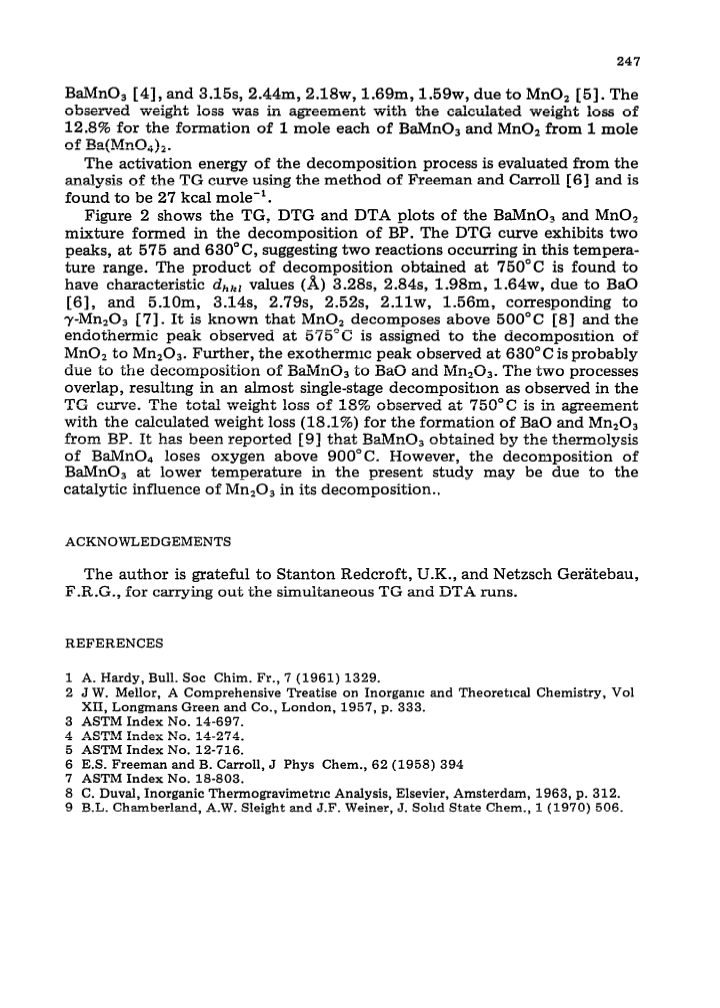 247

$BaMnO_3$ [4], and 3.15s, 2.44m, 2.18w, 1.69m, 1.59w, due to $MnO_2$ [5]. The observed weight loss was in agreement with the calculated weight loss of 12.8% for the formation of 1 mole each of $BaMnO_3$ and $MnO_2$ from 1 mole of $Ba(MnO_4)_2$.

The activation energy of the decomposition process is evaluated from the analysis of the TG curve using the method of Freeman and Carroll [6] and is found to be 27 kcal $mole^{-1}$.

Figure 2 shows the TG, DTG and DTA plots of the $BaMnO_3$ and $MnO_2$ mixture formed in the decomposition of BP. The DTG curve exhibits two peaks, at 575 and 630°C, suggesting two reactions occurring in this temperature range. The product of decomposition obtained at 750°C is found to have characteristic $d_{hkl}$ values (Å) 3.28s, 2.84s, 1.98m, 1.64w, due to BaO [6], and 5.10m, 3.14s, 2.79s, 2.52s, 2.11w, 1.56m, corresponding to $\gamma$-$Mn_2O_3$ [7]. It is known that $MnO_2$ decomposes above 500°C [8] and the endothermic peak observed at 575°C is assigned to the decomposition of $MnO_2$ to $Mn_2O_3$. Further, the exothermic peak observed at 630°C is probably due to the decomposition of $BaMnO_3$ to BaO and $Mn_2O_3$. The two processes overlap, resulting in an almost single-stage decomposition as observed in the TG curve. The total weight loss of 18% observed at 750°C is in agreement with the calculated weight loss (18.1%) for the formation of BaO and $Mn_2O_3$ from BP. It has been reported [9] that $BaMnO_3$ obtained by the thermolysis of $BaMnO_4$ loses oxygen above 900°C. However, the decomposition of $BaMnO_3$ at lower temperature in the present study may be due to the catalytic influence of $Mn_2O_3$ in its decomposition..

ACKNOWLEDGEMENTS

The author is grateful to Stanton Redcroft, U.K., and Netzsch Gerätebau, F.R.G., for carrying out the simultaneous TG and DTA runs.

REFERENCES

1 A. Hardy, Bull. Soc Chim. Fr., 7 (1961) 1329.
2 J W. Mellor, A Comprehensive Treatise on Inorganic and Theoretical Chemistry, Vol XII, Longmans Green and Co., London, 1957, p. 333.
3 ASTM Index No. 14-697.
4 ASTM Index No. 14-274.
5 ASTM Index No. 12-716.
6 E.S. Freeman and B. Carroll, J Phys Chem., 62 (1958) 394
7 ASTM Index No. 18-803.
8 C. Duval, Inorganic Thermogravimetric Analysis, Elsevier, Amsterdam, 1963, p. 312.
9 B.L. Chamberland, A.W. Sleight and J.F. Weiner, J. Solid State Chem., 1 (1970) 506.